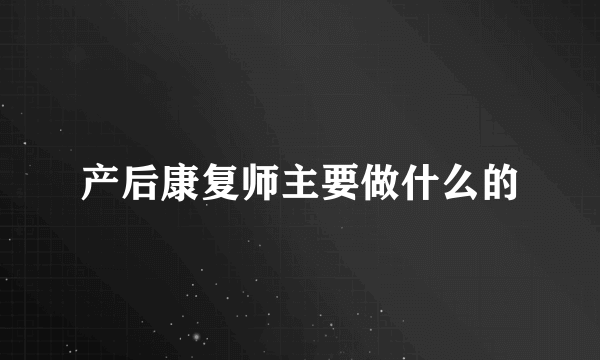 产后康复师主要做什么的